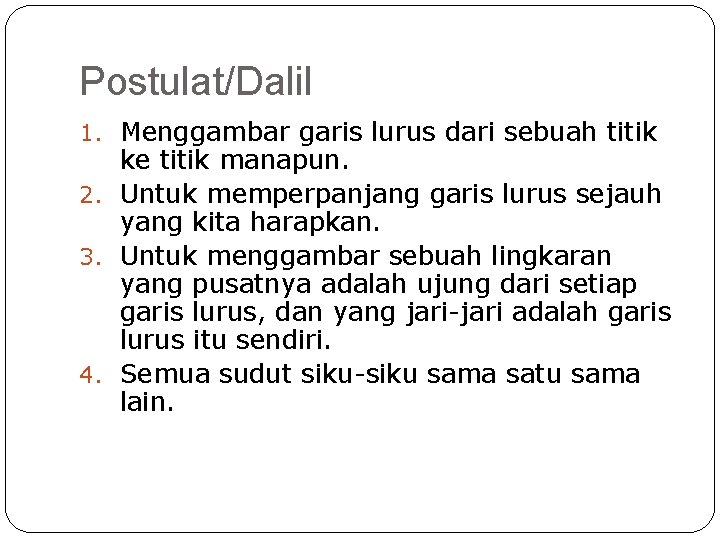 Postulat/Dalil

1. Menggambar garis lurus dari sebuah titik ke titik manapun.
2. Untuk memperpanjang garis lurus sejauh yang kita harapkan.
3. Untuk menggambar sebuah lingkaran yang pusatnya adalah ujung dari setiap garis lurus, dan yang jari-jari adalah garis lurus itu sendiri.
4. Semua sudut siku-siku sama satu sama lain.